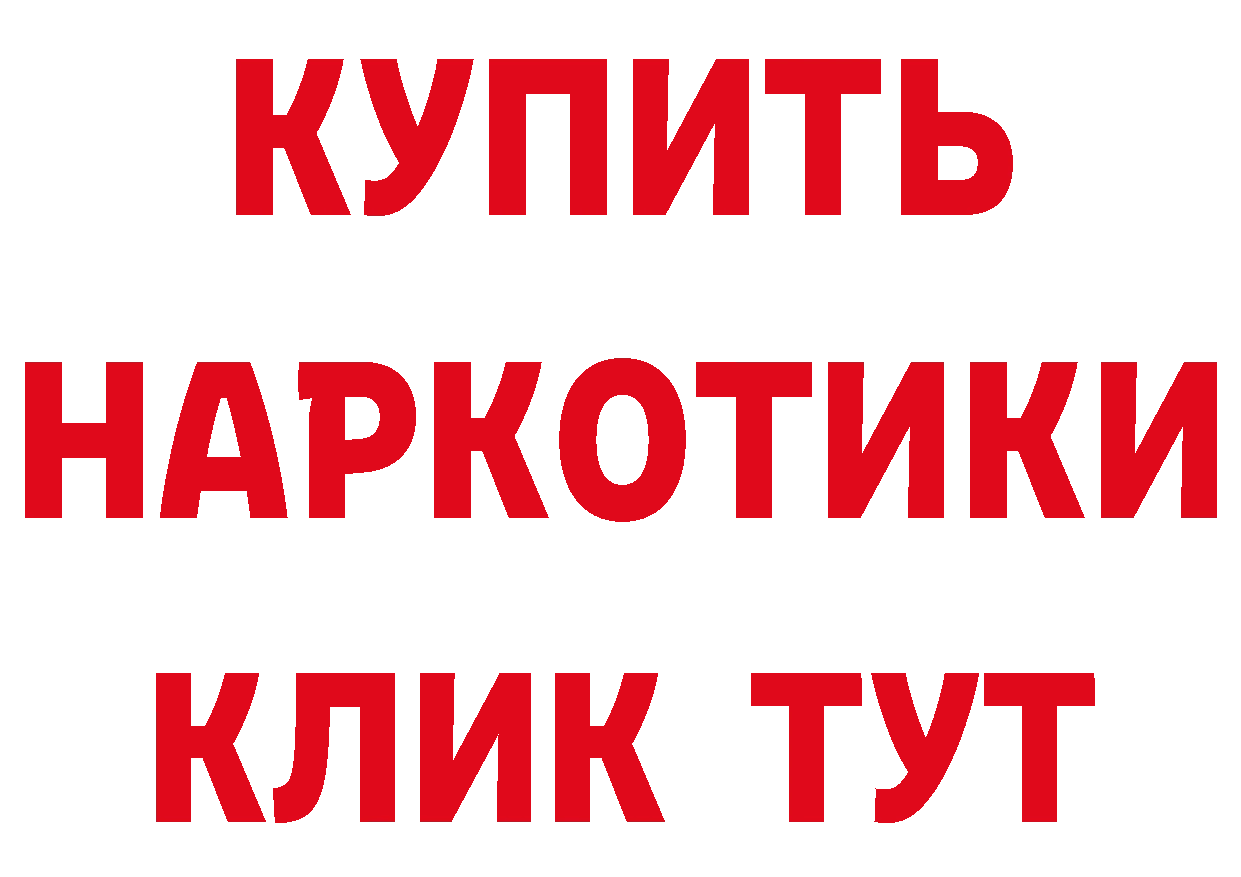 КУПИТЬ НАРКОТИКИ КЛИК ТУТ